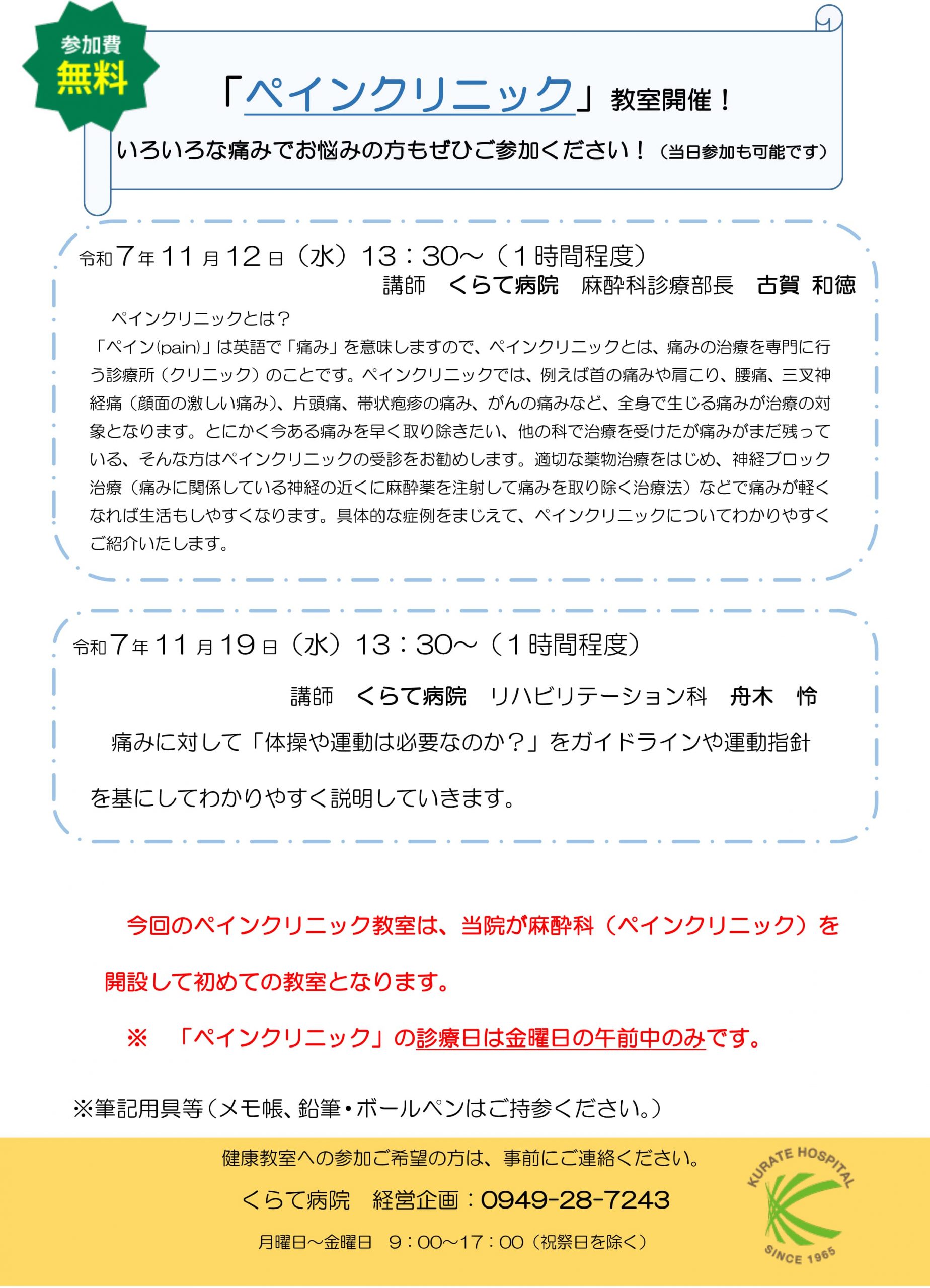 参加費
無料

「ペインクリニック」教室開催！

いろいろな痛みでお悩みの方もぜひご参加ください！（当日参加も可能です）

令和7年11月12日（水）13：30～（1時間程度）

講師　くらて病院　麻酔科診療部長　古賀 和徳

ペインクリニックとは？

「ペイン(pain)」は英語で「痛み」を意味しますので、ペインクリニックとは、痛みの治療を専門に行う診療所（クリニック）のことです。ペインクリニックでは、例えば首の痛みや肩こり、腰痛、三叉神経痛（顔面の激しい痛み）、片頭痛、帯状疱疹の痛み、がんの痛みなど、全身で生じる痛みが治療の対象となります。とにかく今ある痛みを早く取り除きたい、他の科で治療を受けたが痛みがまだ残っている、そんな方はペインクリニックの受診をお勧めします。適切な薬物治療をはじめ、神経ブロック治療（痛みに関係している神経の近くに麻酔薬を注射して痛みを取り除く治療法）などで痛みが軽くなれば生活もしやすくなります。具体的な症例をまじえて、ペインクリニックについてわかりやすくご紹介いたします。

令和7年11月19日（水）13：30～（1時間程度）

講師　くらて病院　リハビリテーション科　舟木　怜

痛みに対して「体操や運動は必要なのか？」をガイドラインや運動指針を基にしてわかりやすく説明していきます。

今回のペインクリニック教室は、当院が麻酔科（ペインクリニック）を開設して初めての教室となります。

※　「ペインクリニック」の診療日は金曜日の午前中のみです。

※筆記用具等（メモ帳、鉛筆・ボールペンはご持参ください。）

健康教室への参加ご希望の方は、事前にご連絡ください。

くらて病院　経営企画：0949-28-7243

月曜日～金曜日　9：00～17：00（祝祭日を除く）

KURATE HOSPITAL
SINCE 1965